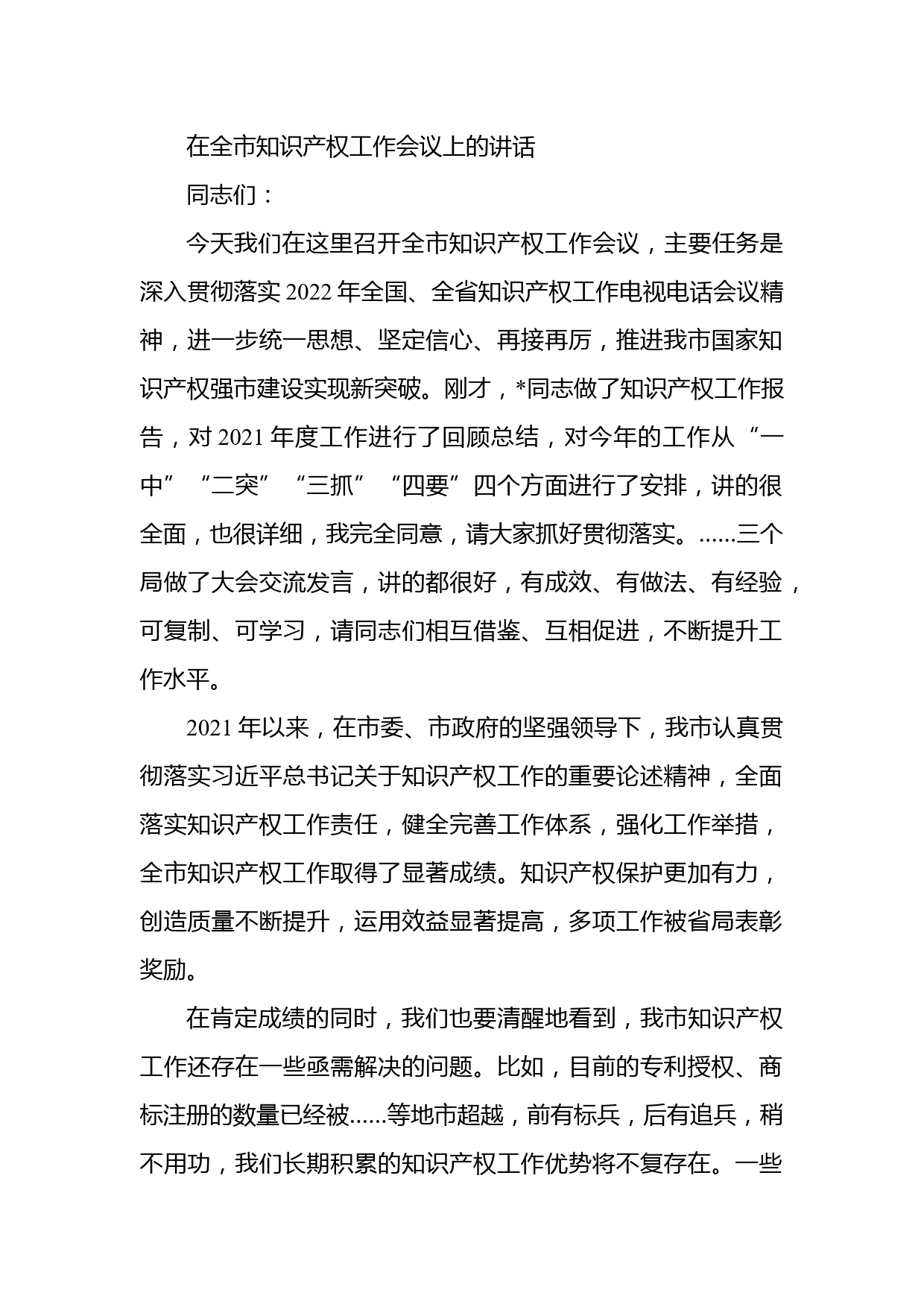 在全市知识产权工作会议上的讲话

同志们：

今天我们在这里召开全市知识产权工作会议，主要任务是深入贯彻落实 2022 年全国、全省知识产权工作电视电话会议精神，进一步统一思想、坚定信心、再接再厉，推进我市国家知识产权强市建设实现新突破。刚才，*同志做了知识产权工作报告，对 2021 年度工作进行了回顾总结，对今年的工作从“一中”“二突”“三抓”“四要”四个方面进行了安排，讲的很全面，也很详细，我完全同意，请大家抓好贯彻落实。......三个局做了大会交流发言，讲的都很好，有成效、有做法、有经验，可复制、可学习，请同志们相互借鉴、互相促进，不断提升工作水平。

2021 年以来，在市委、市政府的坚强领导下，我市认真贯彻落实习近平总书记关于知识产权工作的重要论述精神，全面落实知识产权工作责任，健全完善工作体系，强化工作举措，全市知识产权工作取得了显著成绩。知识产权保护更加有力，创造质量不断提升，运用效益显著提高，多项工作被省局表彰奖励。

在肯定成绩的同时，我们也要清醒地看到，我市知识产权工作还存在一些亟需解决的问题。比如，目前的专利授权、商标注册的数量已经被......等地市超越，前有标兵，后有追兵，稍不用功，我们长期积累的知识产权工作优势将不复存在。一些